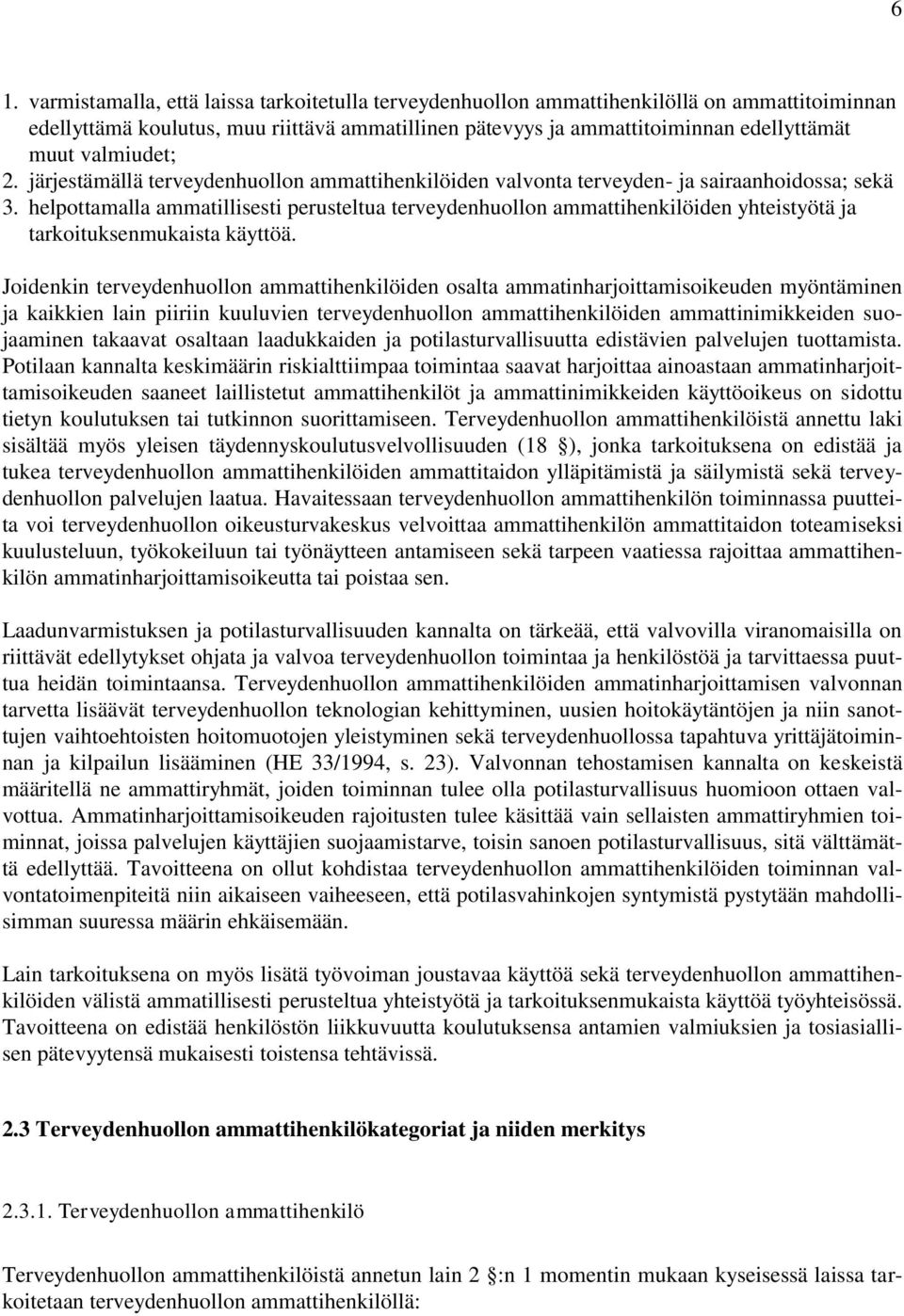 6

1. varmistamalla, että laissa tarkoitetulla terveydenhuollon ammattihenkilöllä on ammattitoiminnan edellyttämä koulutus, muu riittävä ammatillinen pätevyys ja ammattitoiminnan edellyttämät muut valmiudet;
2. järjestämällä terveydenhuollon ammattihenkilöiden valvonta terveyden- ja sairaanhoidossa; sekä
3. helpottamalla ammatillisesti perusteltua terveydenhuollon ammattihenkilöiden yhteistyötä ja tarkoituksenmukaista käyttöä.

Joidenkin terveydenhuollon ammattihenkilöiden osalta ammatinharjoittamisoikeuden myöntäminen ja kaikkien lain piiriin kuuluvien terveydenhuollon ammattihenkilöiden ammattinimikkeiden suojaaminen takaavat osaltaan laadukkaiden ja potilasturvallisuutta edistävien palvelujen tuottamista. Potilaan kannalta keskimäärin riskialttiimpaa toimintaa saavat harjoittaa ainoastaan ammatinharjoittamisoikeuden saaneet laillistetut ammattihenkilöt ja ammattinimikkeiden käyttöoikeus on sidottu tietyn koulutuksen tai tutkinnon suorittamiseen. Terveydenhuollon ammattihenkilöistä annettu laki sisältää myös yleisen täydennyskoulutusvelvollisuuden (18 §), jonka tarkoituksena on edistää ja tukea terveydenhuollon ammattihenkilöiden ammattitaidon ylläpitämistä ja säilymistä sekä terveydenhuollon palvelujen laatua. Havaitessaan terveydenhuollon ammattihenkilön toiminnassa puutteita voi terveydenhuollon oikeusturvakeskus velvoittaa ammattihenkilön ammattitaidon toteamiseksi kuulusteluun, työkokeiluun tai työnäytteen antamiseen sekä tarpeen vaatiessa rajoittaa ammattihenkilön ammatinharjoittamisoikeutta tai poistaa sen.

Laadunvarmistuksen ja potilasturvallisuuden kannalta on tärkeää, että valvovilla viranomaisilla on riittävät edellytykset ohjata ja valvoa terveydenhuollon toimintaa ja henkilöstöä ja tarvittaessa puuttua heidän toimintaansa. Terveydenhuollon ammattihenkilöiden ammatinharjoittamisen valvonnan tarvetta lisäävät terveydenhuollon teknologian kehittyminen, uusien hoitokäytäntöjen ja niin sanottujen vaihtoehtoisten hoitomuotojen yleistyminen sekä terveydenhuollossa tapahtuva yrittäjätoiminnan ja kilpailun lisääminen (HE 33/1994, s. 23). Valvonnan tehostamisen kannalta on keskeistä määritellä ne ammattiryhmät, joiden toiminnan tulee olla potilasturvallisuus huomioon ottaen valvottua. Ammatinharjoittamisoikeuden rajoitusten tulee käsittää vain sellaisten ammattiryhmien toiminnat, joissa palvelujen käyttäjien suojaamistarve, toisin sanoen potilasturvallisuus, sitä välttämättä edellyttää. Tavoitteena on ollut kohdistaa terveydenhuollon ammattihenkilöiden toiminnan valvontatoimenpiteitä niin aikaiseen vaiheeseen, että potilasvahinkojen syntymistä pystytään mahdollisimman suuressa määrin ehkäisemään.

Lain tarkoituksena on myös lisätä työvoiman joustavaa käyttöä sekä terveydenhuollon ammattihenkilöiden välistä ammatillisesti perusteltua yhteistyötä ja tarkoituksenmukaista käyttöä työyhteisössä. Tavoitteena on edistää henkilöstön liikkuvuutta koulutuksensa antamien valmiuksien ja tosiasiallisen pätevyytensä mukaisesti toistensa tehtävissä.

2.3 Terveydenhuollon ammattihenkilökategoriat ja niiden merkitys

2.3.1. Terveydenhuollon ammattihenkilö

Terveydenhuollon ammattihenkilöistä annetun lain 2 §:n 1 momentin mukaan kyseisessä laissa tarkoitetaan terveydenhuollon ammattihenkilöllä: